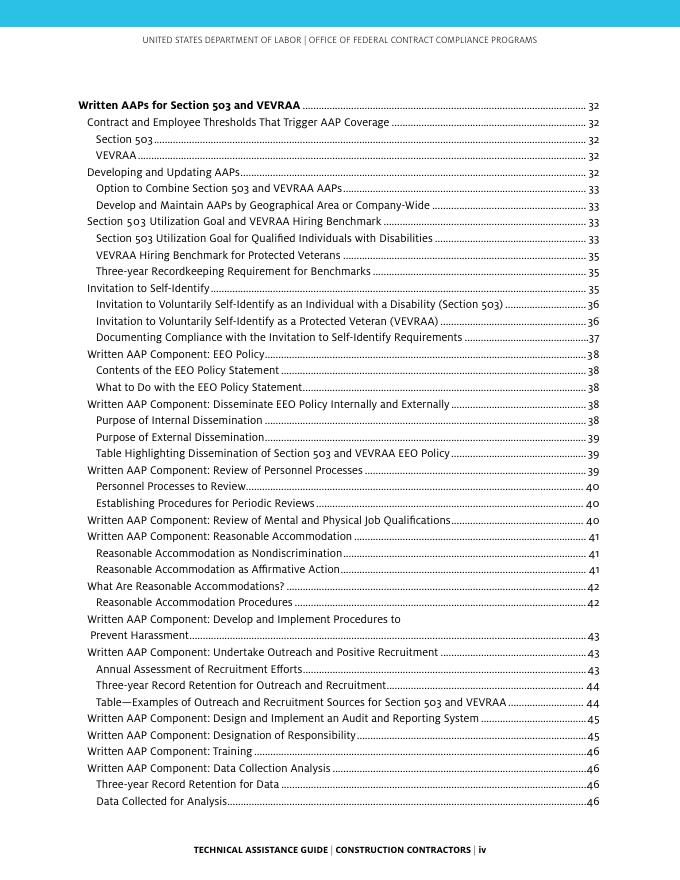 UNITED STATES DEPARTMENT OF LABOR | OFFICE OF FEDERAL CONTRACT COMPLIANCE PROGRAMS

Written AAPs for Section 503 and VEVRAA ........ 32
Contract and Employee Thresholds That Trigger AAP Coverage ........ 32
Section 503 ........ 32
VEVRAA ........ 32
Developing and Updating AAPs ........ 32
Option to Combine Section 503 and VEVRAA AAPs ........ 33
Develop and Maintain AAPs by Geographical Area or Company-Wide ........ 33
Section 503 Utilization Goal and VEVRAA Hiring Benchmark ........ 33
Section 503 Utilization Goal for Qualified Individuals with Disabilities ........ 33
VEVRAA Hiring Benchmark for Protected Veterans ........ 35
Three-year Recordkeeping Requirement for Benchmarks ........ 35
Invitation to Self-Identify ........ 35
Invitation to Voluntarily Self-Identify as an Individual with a Disability (Section 503) ........ 36
Invitation to Voluntarily Self-Identify as a Protected Veteran (VEVRAA) ........ 36
Documenting Compliance with the Invitation to Self-Identify Requirements ........ 37
Written AAP Component: EEO Policy ........ 38
Contents of the EEO Policy Statement ........ 38
What to Do with the EEO Policy Statement ........ 38
Written AAP Component: Disseminate EEO Policy Internally and Externally ........ 38
Purpose of Internal Dissemination ........ 38
Purpose of External Dissemination ........ 39
Table Highlighting Dissemination of Section 503 and VEVRAA EEO Policy ........ 39
Written AAP Component: Review of Personnel Processes ........ 39
Personnel Processes to Review ........ 40
Establishing Procedures for Periodic Reviews ........ 40
Written AAP Component: Review of Mental and Physical Job Qualifications ........ 40
Written AAP Component: Reasonable Accommodation ........ 41
Reasonable Accommodation as Nondiscrimination ........ 41
Reasonable Accommodation as Affirmative Action ........ 41
What Are Reasonable Accommodations? ........ 42
Reasonable Accommodation Procedures ........ 42
Written AAP Component: Develop and Implement Procedures to Prevent Harassment ........ 43
Written AAP Component: Undertake Outreach and Positive Recruitment ........ 43
Annual Assessment of Recruitment Efforts ........ 43
Three-year Record Retention for Outreach and Recruitment ........ 44
Table—Examples of Outreach and Recruitment Sources for Section 503 and VEVRAA ........ 44
Written AAP Component: Design and Implement an Audit and Reporting System ........ 45
Written AAP Component: Designation of Responsibility ........ 45
Written AAP Component: Training ........ 46
Written AAP Component: Data Collection Analysis ........ 46
Three-year Record Retention for Data ........ 46
Data Collected for Analysis ........ 46

TECHNICAL ASSISTANCE GUIDE | CONSTRUCTION CONTRACTORS | iv